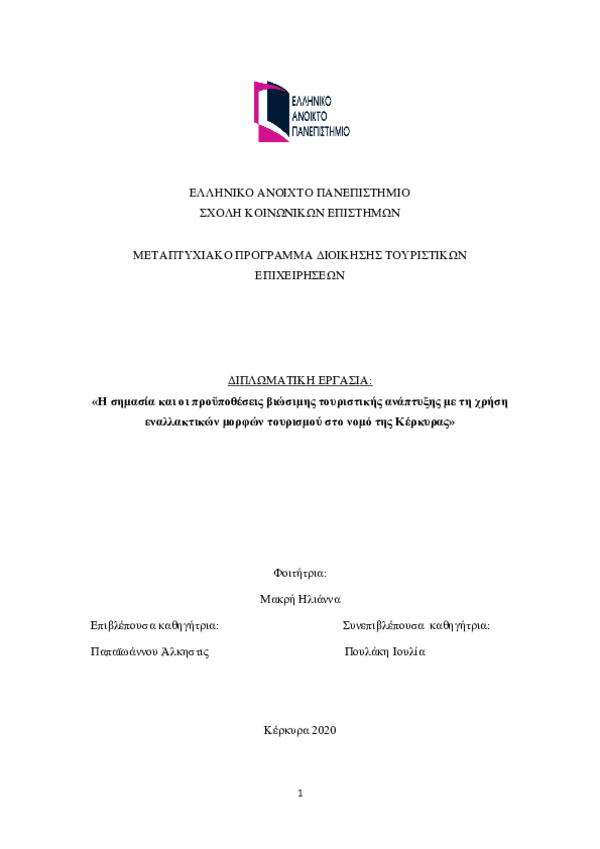 ΕΛΛΗΝΙΚΟ ΑΝΟΙΚΤΟ ΠΑΝΕΠΙΣΤΗΜΙΟ

ΕΛΛΗΝΙΚΟ ΑΝΟΙΧΤΟ ΠΑΝΕΠΙΣΤΗΜΙΟ
ΣΧΟΛΗ ΚΟΙΝΩΝΙΚΩΝ ΕΠΙΣΤΗΜΩΝ

ΜΕΤΑΠΤΥΧΙΑΚΟ ΠΡΟΓΡΑΜΜΑ ΔΙΟΙΚΗΣΗΣ ΤΟΥΡΙΣΤΙΚΩΝ ΕΠΙΧΕΙΡΗΣΕΩΝ

ΔΙΠΛΩΜΑΤΙΚΗ ΕΡΓΑΣΙΑ:
«Η σημασία και οι προϋποθέσεις βιώσιμης τουριστικής ανάπτυξης με τη χρήση εναλλακτικών μορφών τουρισμού στο νομό της Κέρκυρας»

Φοιτήτρια:

Μακρή Ηλιάννα

Επιβλέπουσα καθηγήτρια:

Παπαϊωάννου Άλκηστις

Συνεπιβλέπουσα καθηγήτρια:

Πουλάκη Ιουλία

Κέρκυρα 2020

1